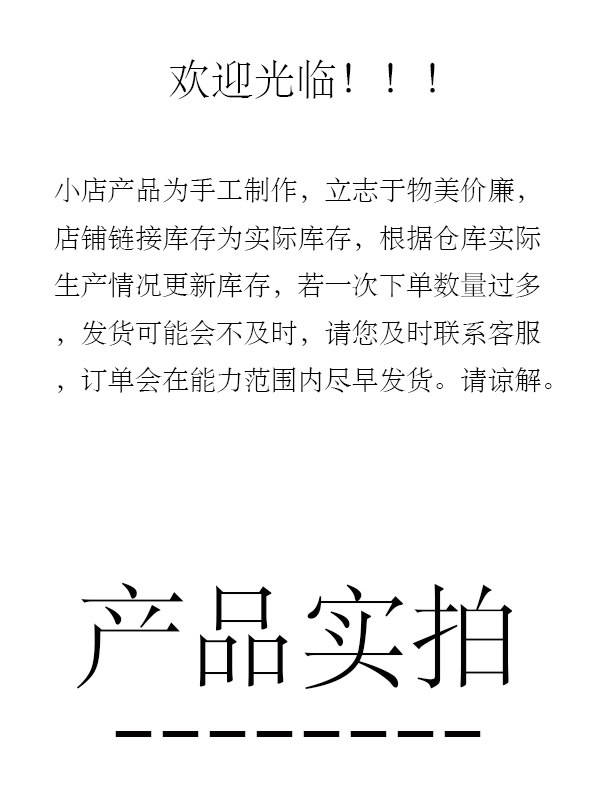 欢迎光临！！！

小店产品为手工制作，立志于物美价廉，店铺链接库存为实际库存，根据仓库实际生产情况更新库存，若一次下单数量过多，发货可能会不及时，请您及时联系客服，订单会在能力范围内尽早发货。请谅解。

产品实拍